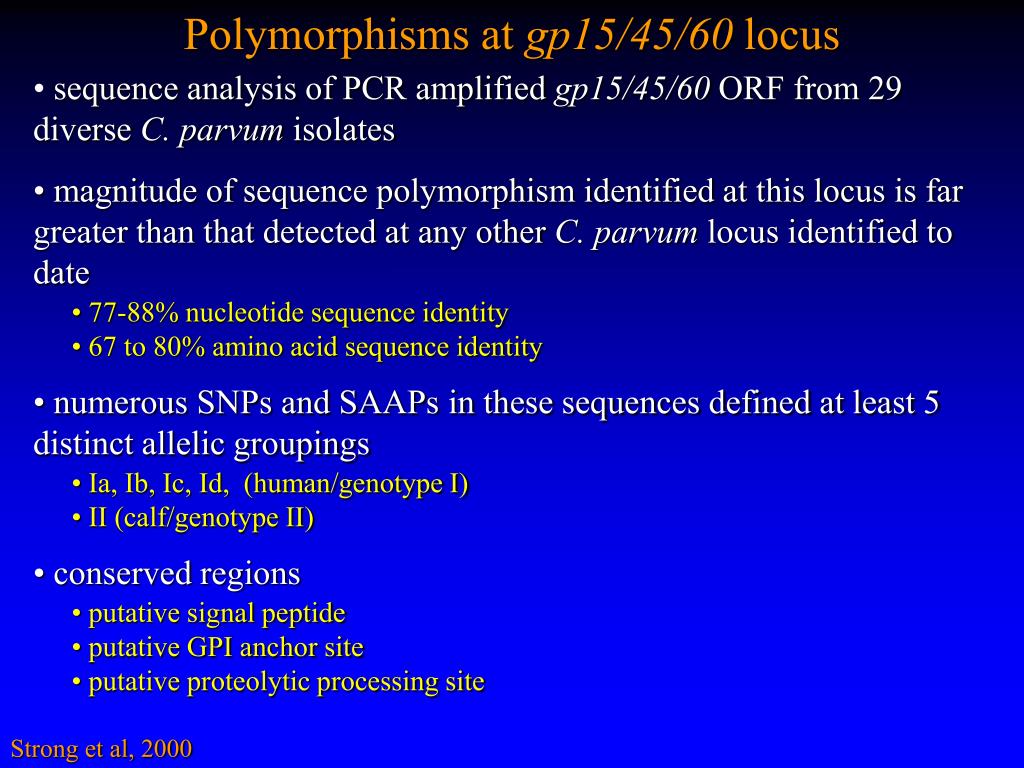 Polymorphisms at gp15/45/60 locus

• sequence analysis of PCR amplified gp15/45/60 ORF from 29 diverse C. parvum isolates

• magnitude of sequence polymorphism identified at this locus is far greater than that detected at any other C. parvum locus identified to date
• 77-88% nucleotide sequence identity
• 67 to 80% amino acid sequence identity

• numerous SNPs and SAAPs in these sequences defined at least 5 distinct allelic groupings
• Ia, Ib, Ic, Id, (human/genotype I)
• II (calf/genotype II)

• conserved regions
• putative signal peptide
• putative GPI anchor site
• putative proteolytic processing site

Strong et al, 2000